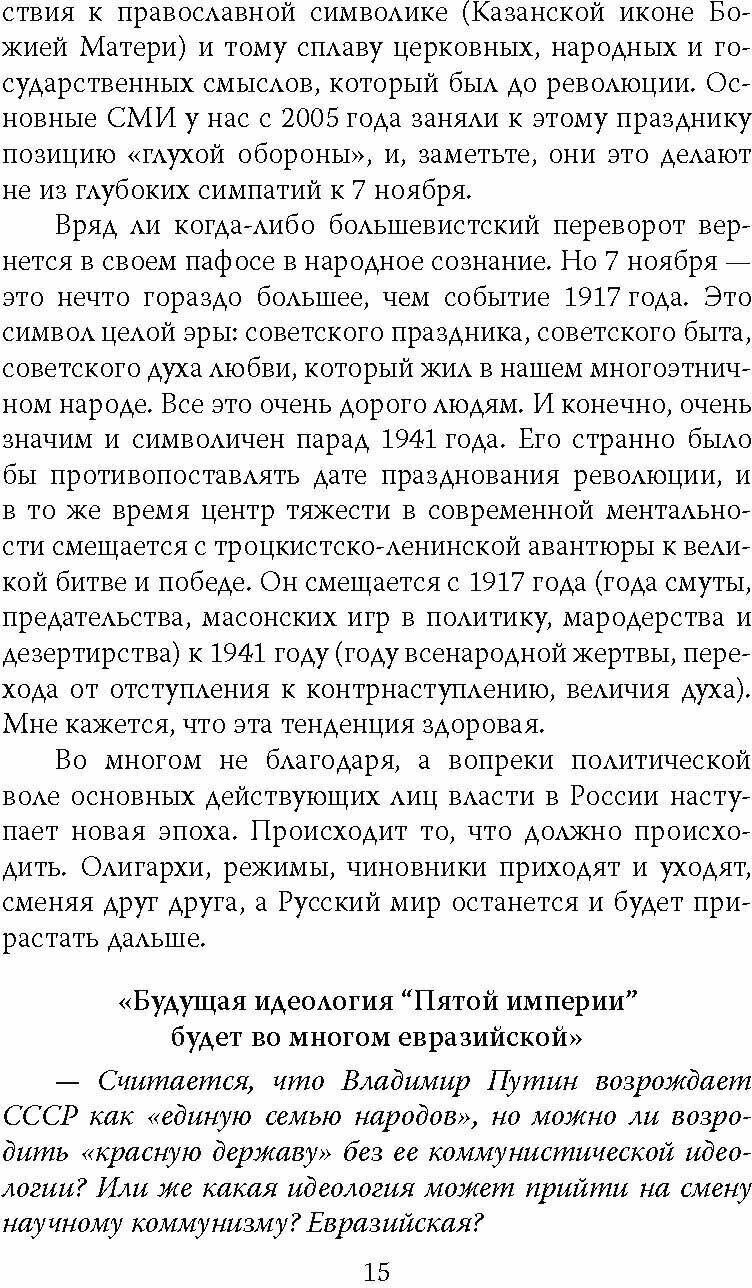 ствия к православной символике (Казанской иконе Божией Матери) и тому сплаву церковных, народных и государственных смыслов, который был до революции. Основные СМИ у нас с 2005 года заняли к этому празднику позицию «глухой обороны», и, заметьте, они это делают не из глубоких симпатий к 7 ноября.

Вряд ли когда-либо большевистский переворот вернется в своем пафосе в народное сознание. Но 7 ноября — это нечто гораздо большее, чем событие 1917 года. Это символ целой эры: советского праздника, советского быта, советского духа любви, который жил в нашем многоэтничном народе. Все это очень дорого людям. И конечно, очень значим и символичен парад 1941 года. Его странно было бы противопоставлять дате празднования революции, и в то же время центр тяжести в современной ментальности смещается с троцкистско-ленинской авантюры к великой битве и победе. Он смещается с 1917 года (года смуты, предательства, масонских игр в политику, мародерства и дезертирства) к 1941 году (году всенародной жертвы, перехода от отступления к контрнаступлению, величия духа). Мне кажется, что эта тенденция здоровая.

Во многом не благодаря, а вопреки политической воле основных действующих лиц власти в России наступает новая эпоха. Происходит то, что должно происходить. Олигархи, режимы, чиновники приходят и уходят, сменяя друг друга, а Русский мир останется и будет прирастать дальше.

«Будущая идеология “Пятой империи” будет во многом евразийской»

— Считается, что Владимир Путин возрождает СССР как «единую семью народов», но можно ли возродить «красную державу» без ее коммунистической идеологии? Или же какая идеология может прийти на смену научному коммунизму? Евразийская?

15